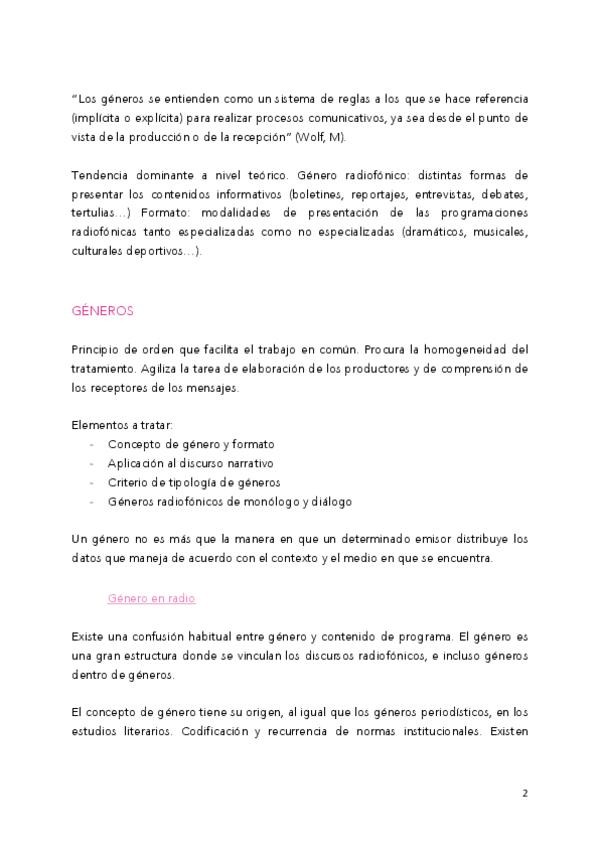 "Los géneros se entienden como un sistema de reglas a los que se hace referencia (implícita o explícita) para realizar procesos comunicativos, ya sea desde el punto de vista de la producción o de la recepción" (Wolf, M).

Tendencia dominante a nivel teórico. Género radiofónico: distintas formas de presentar los contenidos informativos (boletines, reportajes, entrevistas, debates, tertulias…) Formato: modalidades de presentación de las programaciones radiofónicas tanto especializadas como no especializadas (dramáticos, musicales, culturales deportivos…).

GÉNEROS

Principio de orden que facilita el trabajo en común. Procura la homogeneidad del tratamiento. Agiliza la tarea de elaboración de los productores y de comprensión de los receptores de los mensajes.

Elementos a tratar:
- Concepto de género y formato
- Aplicación al discurso narrativo
- Criterio de tipología de géneros
- Géneros radiofónicos de monólogo y diálogo

Un género no es más que la manera en que un determinado emisor distribuye los datos que maneja de acuerdo con el contexto y el medio en que se encuentra.

Género en radio

Existe una confusión habitual entre género y contenido de programa. El género es una gran estructura donde se vinculan los discursos radiofónicos, e incluso géneros dentro de géneros.

El concepto de género tiene su origen, al igual que los géneros periodísticos, en los estudios literarios. Codificación y recurrencia de normas institucionales. Existen

2